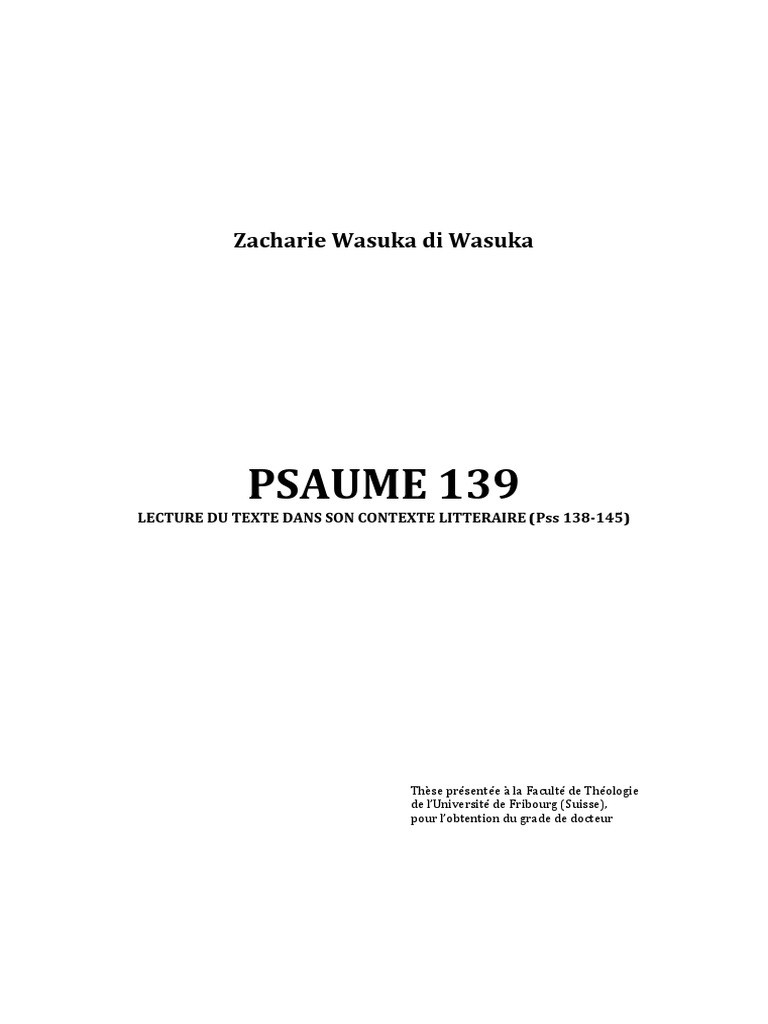 Zacharie Wasuka di Wasuka

PSAUME 139

LECTURE DU TEXTE DANS SON CONTEXTE LITTERAIRE (Pss 138-145)

Thèse présentée à la Faculté de Théologie de l'Université de Fribourg (Suisse), pour l'obtention du grade de docteur